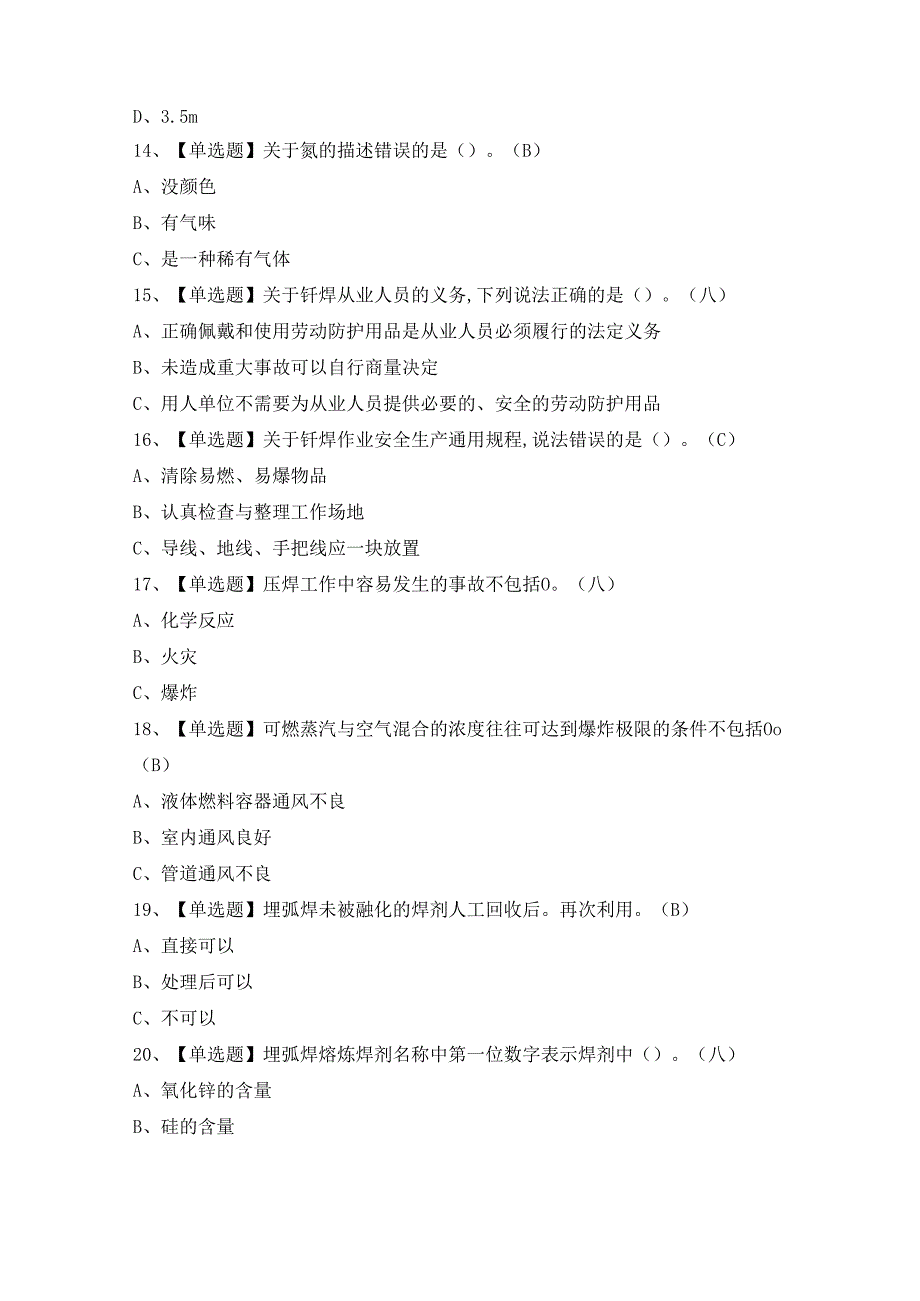 D、3.5m

14、【单选题】关于氮的描述错误的是（）。（B）

A、没颜色

B、有气味

C、是一种稀有气体

15、【单选题】关于钎焊从业人员的义务,下列说法正确的是（）。（八）

A、正确佩戴和使用劳动防护用品是从业人员必须履行的法定义务

B、未造成重大事故可以自行商量决定

C、用人单位不需要为从业人员提供必要的、安全的劳动防护用品

16、【单选题】关于钎焊作业安全生产通用规程,说法错误的是（）。（C）

A、清除易燃、易爆物品

B、认真检查与整理工作场地

C、导线、地线、手把线应一块放置

17、【单选题】压焊工作中容易发生的事故不包括0。（八）

A、化学反应

B、火灾

C、爆炸

18、【单选题】可燃蒸汽与空气混合的浓度往往可达到爆炸极限的条件不包括0o（B）

A、液体燃料容器通风不良

B、室内通风良好

C、管道通风不良

19、【单选题】埋弧焊未被融化的焊剂人工回收后。再次利用。（B）

A、直接可以

B、处理后可以

C、不可以

20、【单选题】埋弧焊熔炼焊剂名称中第一位数字表示焊剂中（）。（八）

A、氧化锌的含量

B、硅的含量